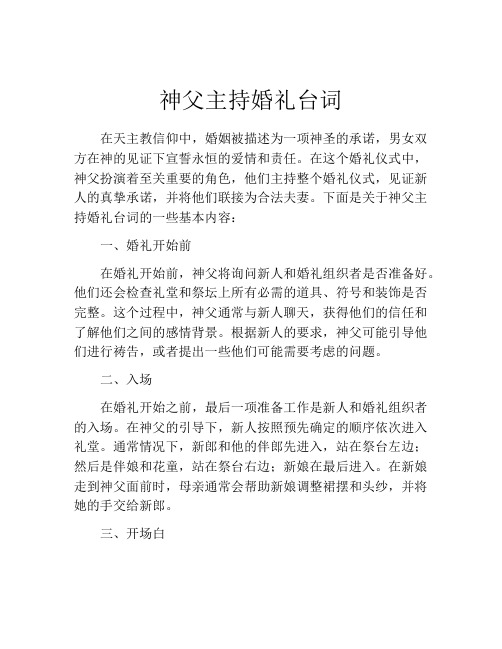 神父主持婚礼台词

在天主教信仰中，婚姻被描述为一项神圣的承诺，男女双方在神的见证下宣誓永恒的爱情和责任。在这个婚礼仪式中，神父扮演着至关重要的角色，他们主持整个婚礼仪式，见证新人的真挚承诺，并将他们联接为合法夫妻。下面是关于神父主持婚礼台词的一些基本内容：

一、婚礼开始前

在婚礼开始前，神父将询问新人和婚礼组织者是否准备好。他们还会检查礼堂和祭坛上所有必需的道具、符号和装饰是否完整。这个过程中，神父通常与新人聊天，获得他们的信任和了解他们之间的感情背景。根据新人的要求，神父可能引导他们进行祷告，或者提出一些他们可能需要考虑的问题。

二、入场

在婚礼开始之前，最后一项准备工作是新人和婚礼组织者的入场。在神父的引导下，新人按照预先确定的顺序依次进入礼堂。通常情况下，新郎和他的伴郎先进入，站在祭台左边；然后是伴娘和花童，站在祭台右边；新娘在最后进入。在新娘走到神父面前时，母亲通常会帮助新娘调整裙摆和头纱，并将她的手交给新郎。

三、开场白